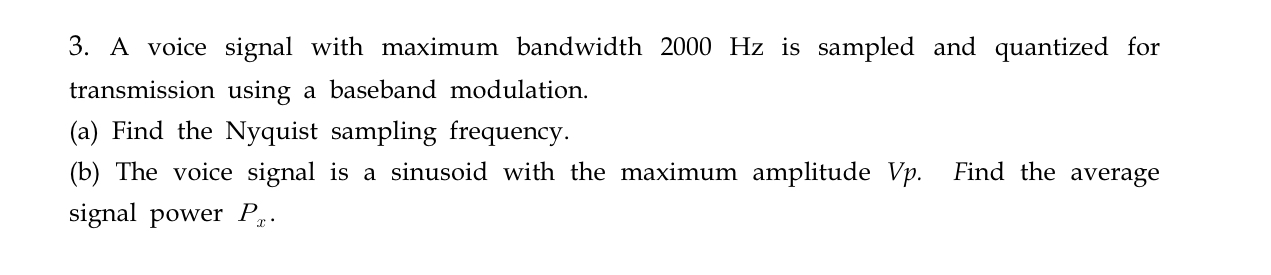 3. A voice signal with maximum bandwidth 2000 Hz is sampled and quantized for transmission using a baseband modulation.
(a) Find the Nyquist sampling frequency.
(b) The voice signal is a sinusoid with the maximum amplitude $Vp$. Find the average signal power $P_x$.